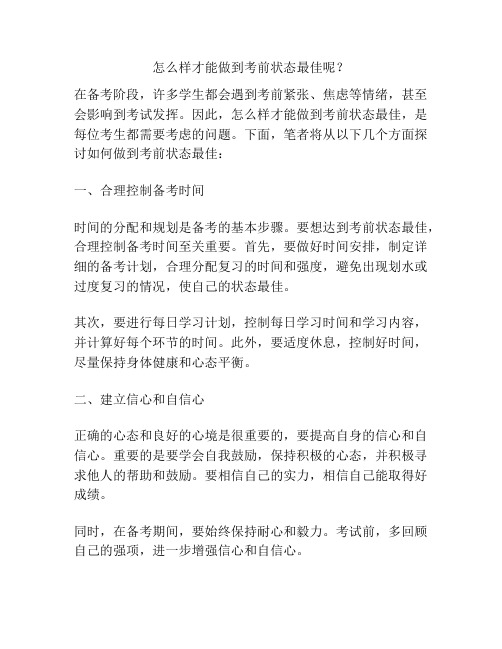 怎么样才能做到考前状态最佳呢？

在备考阶段，许多学生都会遇到考前紧张、焦虑等情绪，甚至会影响到考试发挥。因此，怎么样才能做到考前状态最佳，是每位考生都需要考虑的问题。下面，笔者将从以下几个方面探讨如何做到考前状态最佳：

一、合理控制备考时间

时间的分配和规划是备考的基本步骤。要想达到考前状态最佳，合理控制备考时间至关重要。首先，要做好时间安排，制定详细的备考计划，合理分配复习的时间和强度，避免出现划水或过度复习的情况，使自己的状态最佳。

其次，要进行每日学习计划，控制每日学习时间和学习内容，并计算好每个环节的时间。此外，要适度休息，控制好时间，尽量保持身体健康和心态平衡。

二、建立信心和自信心

正确的心态和良好的心境是很重要的，要提高自身的信心和自信心。重要的是要学会自我鼓励，保持积极的心态，并积极寻求他人的帮助和鼓励。要相信自己的实力，相信自己能取得好成绩。

同时，在备考期间，要始终保持耐心和毅力。考试前，多回顾自己的强项，进一步增强信心和自信心。